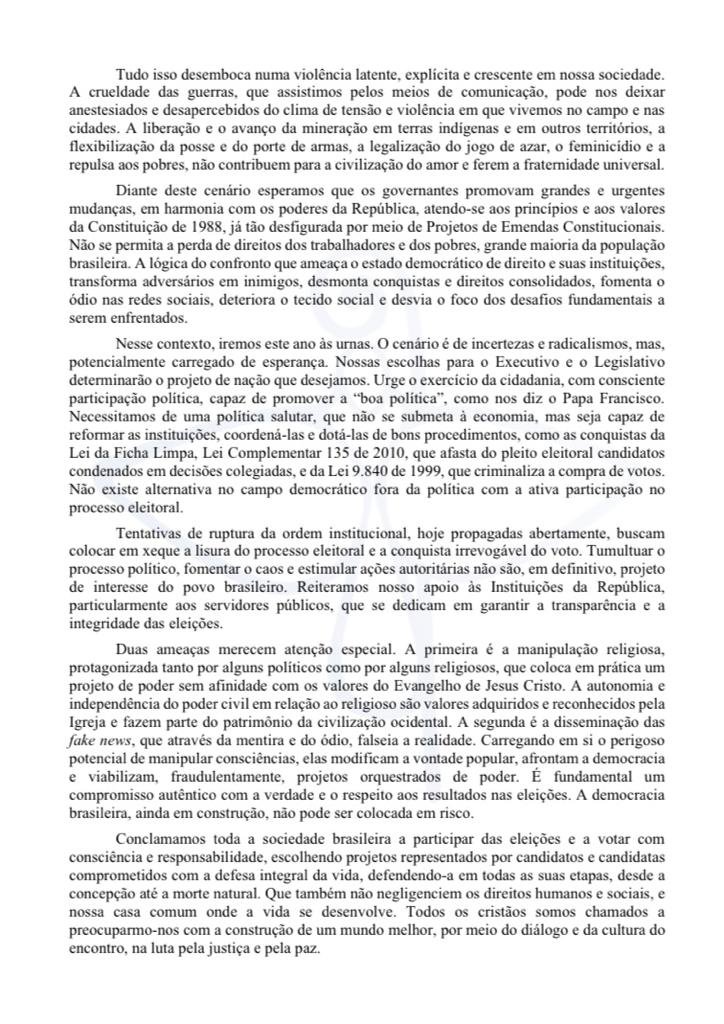 Tudo isso desemboca numa violência latente, explícita e crescente em nossa sociedade. A crueldade das guerras, que assistimos pelos meios de comunicação, pode nos deixar anestesiados e desapercebidos do clima de tensão e violência em que vivemos no campo e nas cidades. A liberação e o avanço da mineração em terras indígenas e em outros territórios, a flexibilização da posse e do porte de armas, a legalização do jogo de azar, o feminicídio e a repulsa aos pobres, não contribuem para a civilização do amor e ferem a fraternidade universal.

Diante deste cenário esperamos que os governantes promovam grandes e urgentes mudanças, em harmonia com os poderes da República, atendo-se aos princípios e aos valores da Constituição de 1988, já tão desfigurada por meio de Projetos de Emendas Constitucionais. Não se permita a perda de direitos dos trabalhadores e dos pobres, grande maioria da população brasileira. A lógica do confronto que ameaça o estado democrático de direito e suas instituições, transforma adversários em inimigos, desmonta conquistas e direitos consolidados, fomenta o ódio nas redes sociais, deteriora o tecido social e desvia o foco dos desafios fundamentais a serem enfrentados.

Nesse contexto, iremos este ano às urnas. O cenário é de incertezas e radicalismos, mas, potencialmente carregado de esperança. Nossas escolhas para o Executivo e o Legislativo determinarão o projeto de nação que desejamos. Urge o exercício da cidadania, com consciente participação política, capaz de promover a "boa política", como nos diz o Papa Francisco. Necessitamos de uma política salutar, que não se submeta à economia, mas seja capaz de reformar as instituições, coordená-las e dotá-las de bons procedimentos, como as conquistas da Lei da Ficha Limpa, Lei Complementar 135 de 2010, que afasta do pleito eleitoral candidatos condenados em decisões colegiadas, e da Lei 9.840 de 1999, que criminaliza a compra de votos. Não existe alternativa no campo democrático fora da política com a ativa participação no processo eleitoral.

Tentativas de ruptura da ordem institucional, hoje propagadas abertamente, buscam colocar em xeque a lisura do processo eleitoral e a conquista irrevogável do voto. Tumultuar o processo político, fomentar o caos e estimular ações autoritárias não são, em definitivo, projeto de interesse do povo brasileiro. Reiteramos nosso apoio às Instituições da República, particularmente aos servidores públicos, que se dedicam em garantir a transparência e a integridade das eleições.

Duas ameaças merecem atenção especial. A primeira é a manipulação religiosa, protagonizada tanto por alguns políticos como por alguns religiosos, que coloca em prática um projeto de poder sem afinidade com os valores do Evangelho de Jesus Cristo. A autonomia e independência do poder civil em relação ao religioso são valores adquiridos e reconhecidos pela Igreja e fazem parte do patrimônio da civilização ocidental. A segunda é a disseminação das fake news, que através da mentira e do ódio, falseia a realidade. Carregando em si o perigoso potencial de manipular consciências, elas modificam a vontade popular, afrontam a democracia e viabilizam, fraudulentamente, projetos orquestrados de poder. É fundamental um compromisso autêntico com a verdade e o respeito aos resultados nas eleições. A democracia brasileira, ainda em construção, não pode ser colocada em risco.

Conclamamos toda a sociedade brasileira a participar das eleições e a votar com consciência e responsabilidade, escolhendo projetos representados por candidatos e candidatas comprometidos com a defesa integral da vida, defendendo-a em todas as suas etapas, desde a concepção até a morte natural. Que também não negligenciem os direitos humanos e sociais, e nossa casa comum onde a vida se desenvolve. Todos os cristãos somos chamados a preocuparmo-nos com a construção de um mundo melhor, por meio do diálogo e da cultura do encontro, na luta pela justiça e pela paz.